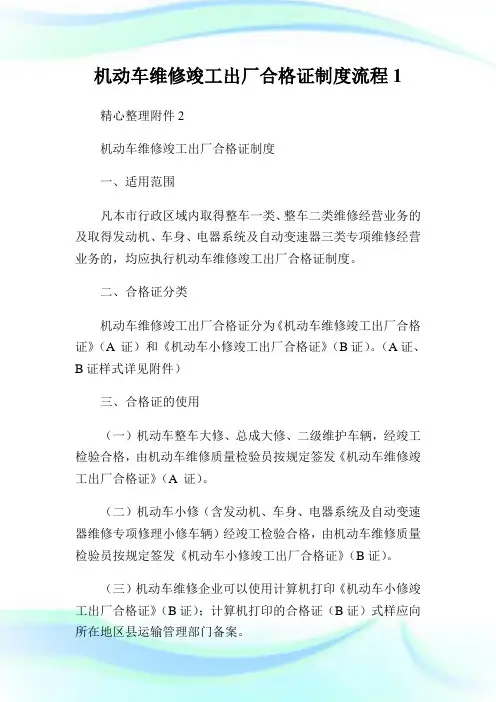 机动车维修竣工出厂合格证制度流程 1

精心整理附件 2

机动车维修竣工出厂合格证制度

一、适用范围

凡本市行政区域内取得整车一类、整车二类维修经营业务的及取得发动机、车身、电器系统及自动变速器三类专项维修经营业务的，均应执行机动车维修竣工出厂合格证制度。

二、合格证分类

机动车维修竣工出厂合格证分为《机动车维修竣工出厂合格证》（A 证）和《机动车小修竣工出厂合格证》（B 证）。（A 证、B 证样式详见附件）

三、合格证的使用

（一）机动车整车大修、总成大修、二级维护车辆，经竣工检验合格，由机动车维修质量检验员按规定签发《机动车维修竣工出厂合格证》（A 证）。

（二）机动车小修（含发动机、车身、电器系统及自动变速器维修专项修理小修车辆）经竣工检验合格，由机动车维修质量检验员按规定签发《机动车小修竣工出厂合格证》（B 证）。

（三）机动车维修企业可以使用计算机打印《机动车小修竣工出厂合格证》（B 证）；计算机打印的合格证（B 证）式样应向所在地区县运输管理部门备案。